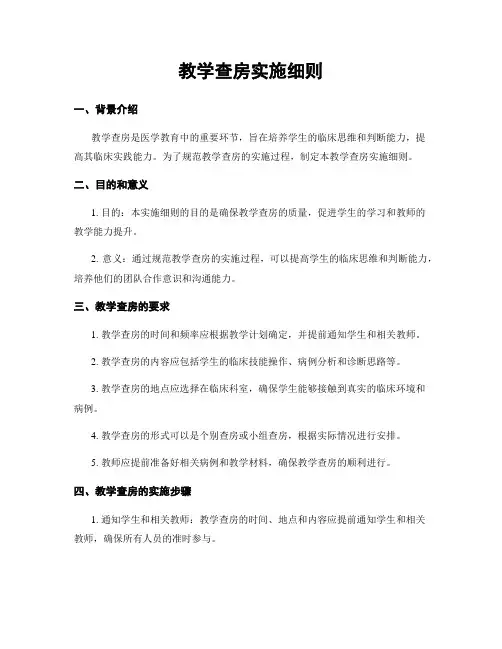 教学查房实施细则

一、背景介绍

教学查房是医学教育中的重要环节，旨在培养学生的临床思维和判断能力，提高其临床实践能力。为了规范教学查房的实施过程，制定本教学查房实施细则。

二、目的和意义

1. 目的：本实施细则的目的是确保教学查房的质量，促进学生的学习和教师的教学能力提升。

2. 意义：通过规范教学查房的实施过程，可以提高学生的临床思维和判断能力，培养他们的团队合作意识和沟通能力。

三、教学查房的要求

1. 教学查房的时间和频率应根据教学计划确定，并提前通知学生和相关教师。

2. 教学查房的内容应包括学生的临床技能操作、病例分析和诊断思路等。

3. 教学查房的地点应选择在临床科室，确保学生能够接触到真实的临床环境和病例。

4. 教学查房的形式可以是个别查房或小组查房，根据实际情况进行安排。

5. 教师应提前准备好相关病例和教学材料，确保教学查房的顺利进行。

四、教学查房的实施步骤

1. 通知学生和相关教师：教学查房的时间、地点和内容应提前通知学生和相关教师，确保所有人员的准时参与。